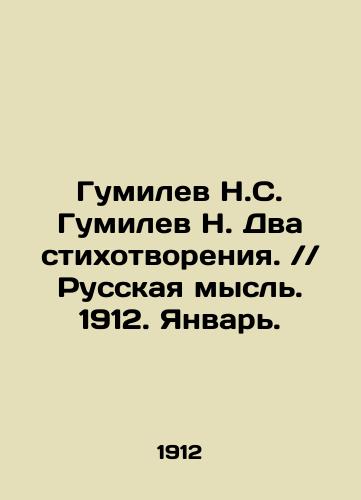 Гумилев Н.С. Гумилев Н. Два стихотворения. // Русская мысль. 1912. Январь.

1912